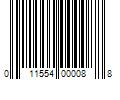 0 11554 00008 8